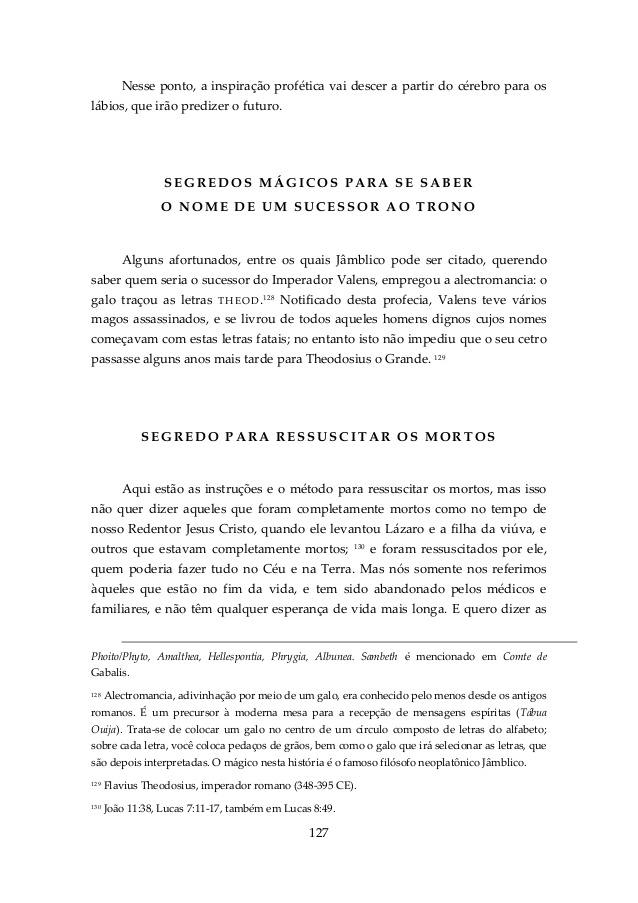 Nesse ponto, a inspiração profética vai descer a partir do cérebro para os lábios, que irão predizer o futuro.

SEGREDOS MÁGICOS PARA SE SABER
O NOME DE UM SUCESSOR AO TRONO

Alguns afortunados, entre os quais Jâmblico pode ser citado, querendo saber quem seria o sucessor do Imperador Valens, empregou a alectromancia: o galo traçou as letras THEOD.$^{128}$ Notificado desta profecia, Valens teve vários magos assassinados, e se livrou de todos aqueles homens dignos cujos nomes começavam com estas letras fatais; no entanto isto não impediu que o seu cetro passasse alguns anos mais tarde para Theodosius o Grande. $^{129}$

SEGREDO PARA RESSUSCITAR OS MORTOS

Aqui estão as instruções e o método para ressuscitar os mortos, mas isso não quer dizer aqueles que foram completamente mortos como no tempo de nosso Redentor Jesus Cristo, quando ele levantou Lázaro e a filha da viúva, e outros que estavam completamente mortos; $^{130}$ e foram ressuscitados por ele, quem poderia fazer tudo no Céu e na Terra. Mas nós somente nos referimos àqueles que estão no fim da vida, e tem sido abandonado pelos médicos e familiares, e não têm qualquer esperança de vida mais longa. E quero dizer as

Phoito/Phyto, Amalthea, Hellespontia, Phrygia, Albunea. Sambeth é mencionado em Comte de Gabalis.

$^{128}$ Alectromancia, adivinhação por meio de um galo, era conhecido pelo menos desde os antigos romanos. É um precursor à moderna mesa para a recepção de mensagens espíritas (Tábua Ouija). Trata-se de colocar um galo no centro de um círculo composto de letras do alfabeto; sobre cada letra, você coloca pedaços de grãos, bem como o galo que irá selecionar as letras, que são depois interpretadas. O mágico nesta história é o famoso filósofo neoplatônico Jâmblico.

$^{129}$ Flavius Theodosius, imperador romano (348-395 CE).

$^{130}$ João 11:38, Lucas 7:11-17, também em Lucas 8:49.

127